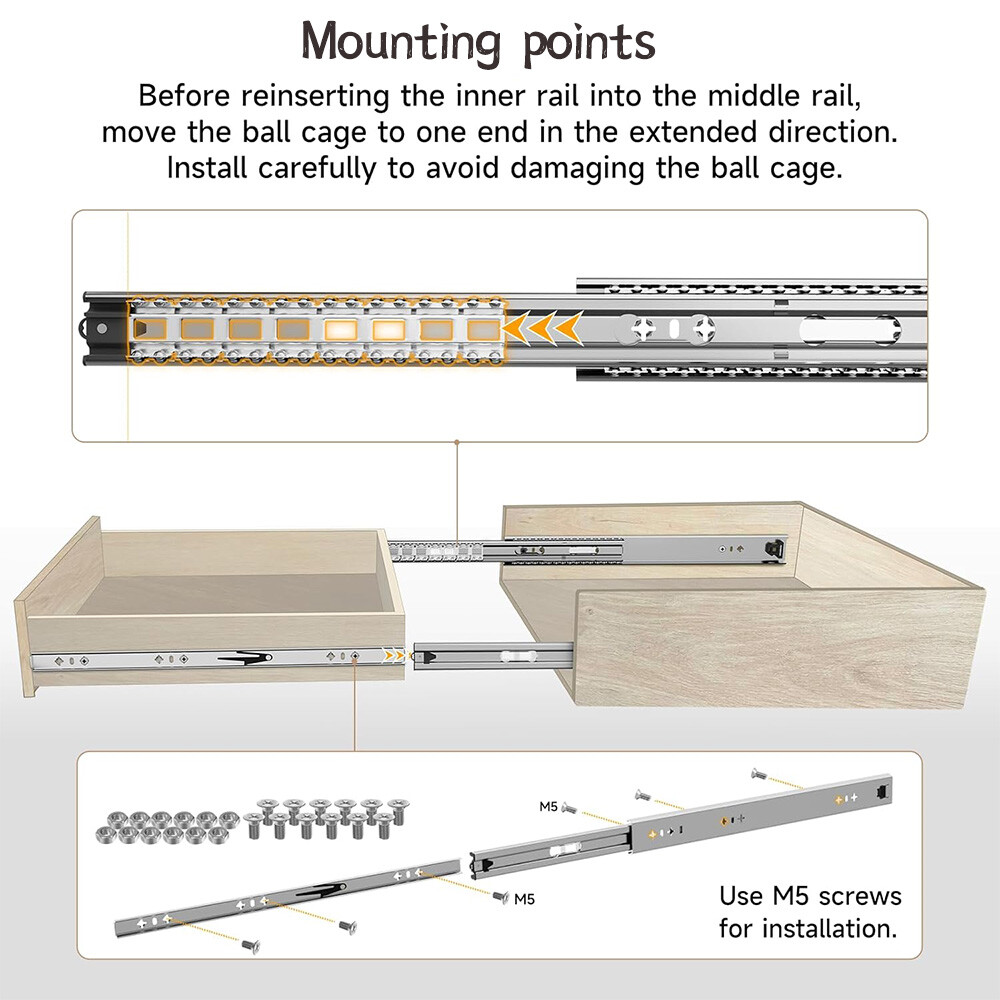 Mounting points

Before reinserting the inner rail into the middle rail, move the ball cage to one end in the extended direction. Install carefully to avoid damaging the ball cage.

M5

M5

Use M5 screws for installation.